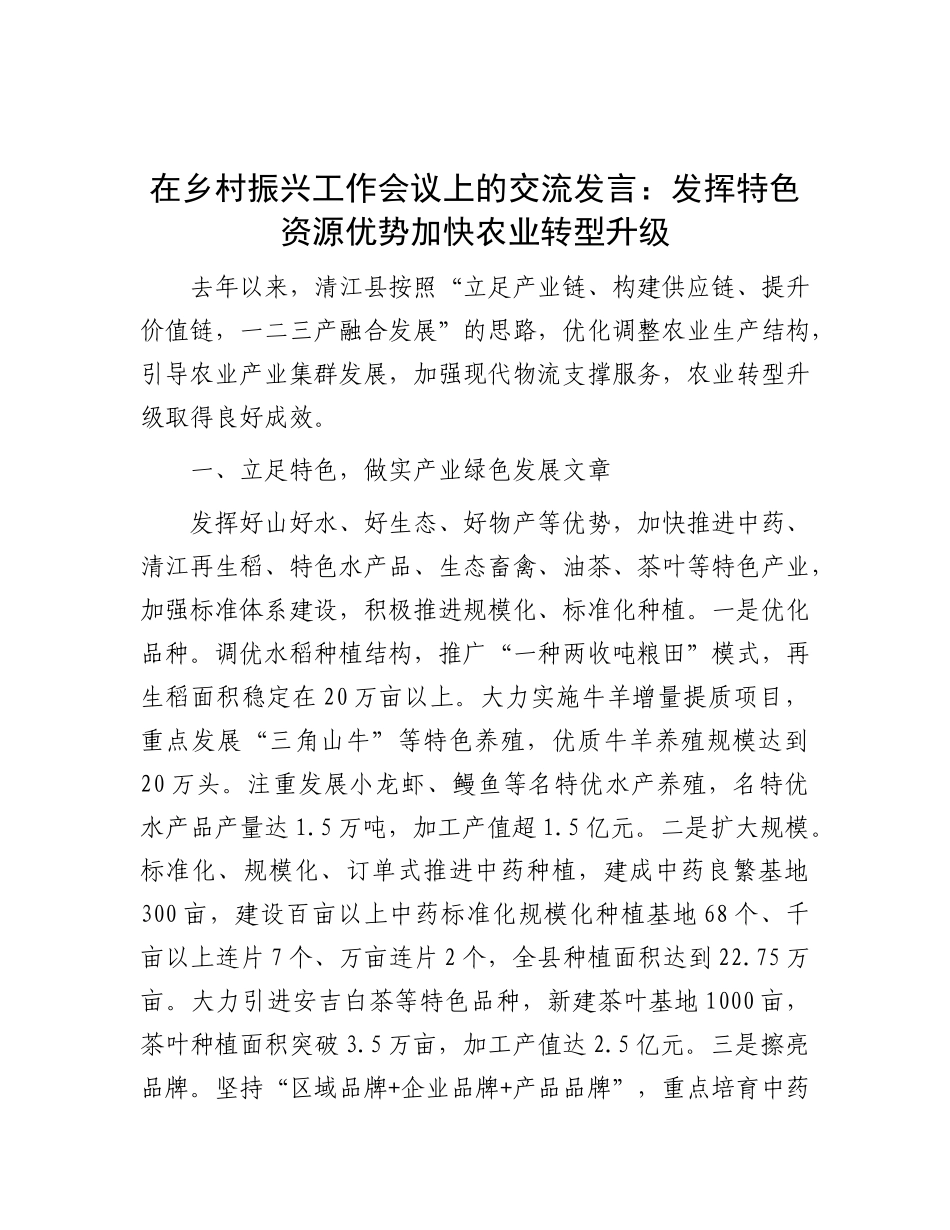 在乡村振兴工作会议上的交流发言：发挥特色资源优势加快农业转型升级

去年以来，清江县按照“立足产业链、构建供应链、提升价值链，一二三产融合发展”的思路，优化调整农业生产结构，引导农业产业集群发展，加强现代物流支撑服务，农业转型升级取得良好成效。

一、立足特色，做实产业绿色发展文章

发挥好山好水、好生态、好物产等优势，加快推进中药、清江再生稻、特色水产品、生态畜禽、油茶、茶叶等特色产业，加强标准体系建设，积极推进规模化、标准化种植。一是优化品种。调优水稻种植结构，推广“一种两收吨粮田”模式，再生稻面积稳定在20万亩以上。大力实施牛羊增量提质项目，重点发展“三角山牛”等特色养殖，优质牛羊养殖规模达到20万头。注重发展小龙虾、鳗鱼等名特优水产养殖，名特优水产品产量达1.5万吨，加工产值超1.5亿元。二是扩大规模。标准化、规模化、订单式推进中药种植，建成中药良繁基地300亩，建设百亩以上中药标准化规模化种植基地68个、千亩以上连片7个、万亩连片2个，全县种植面积达到22.75万亩。大力引进安吉白茶等特色品种，新建茶叶基地1000亩，茶叶种植面积突破3.5万亩，加工产值达2.5亿元。三是擦亮品牌。坚持“区域品牌+企业品牌+产品品牌”，重点培育中药